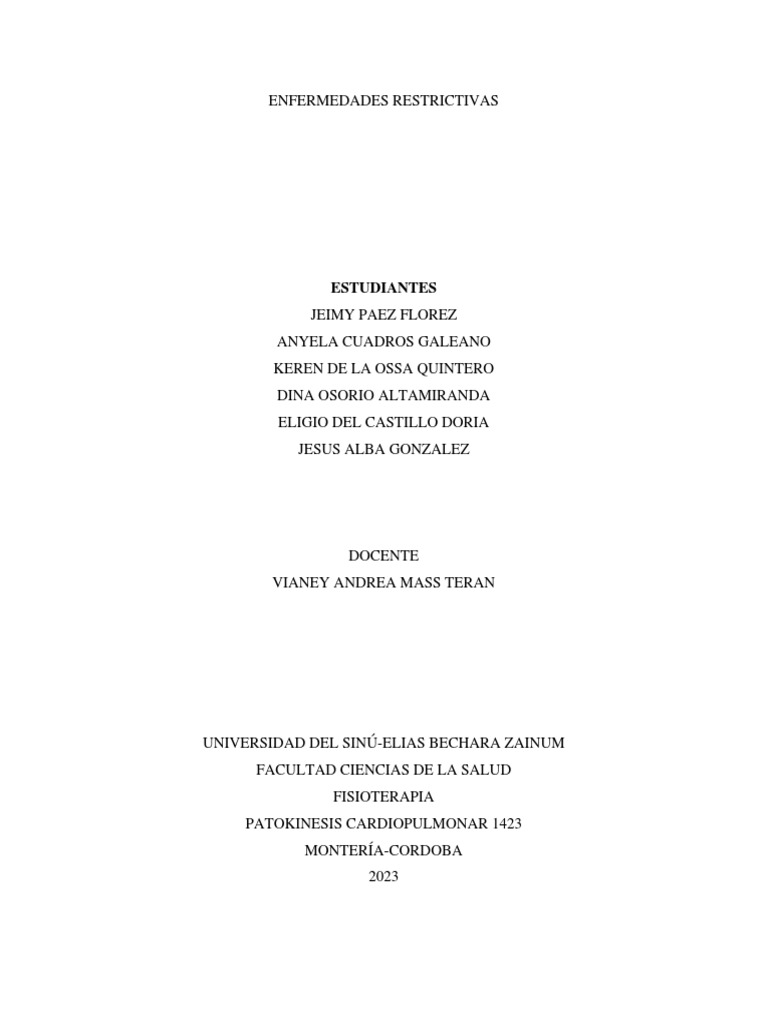 ENFERMEDADES RESTRICTIVAS

ESTUDIANTES
JEIMY PAEZ FLOREZ
ANYELA CUADROS GALEANO
KEREN DE LA OSSA QUINTERO
DINA OSORIO ALTAMIRANDA
ELIGIO DEL CASTILLO DORIA
JESUS ALBA GONZALEZ

DOCENTE
VIANEY ANDREA MASS TERAN

UNIVERSIDAD DEL SINÚ-ELIAS BECHARA ZAINUM
FACULTAD CIENCIAS DE LA SALUD
FISIOTERAPIA
PATOKINESIS CARDIOPULMONAR 1423
MONTERÍA-CORDOBA
2023